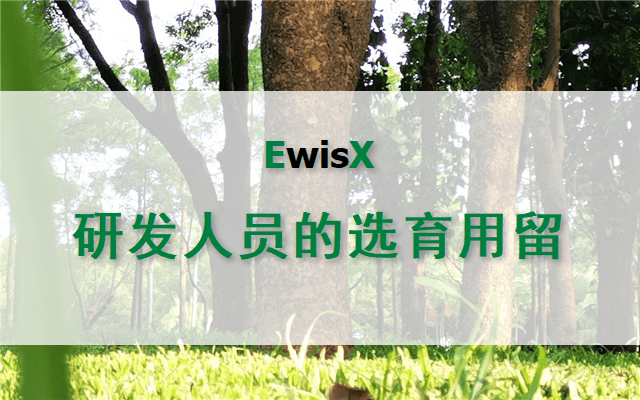 EwisX

研发人员的选育用留